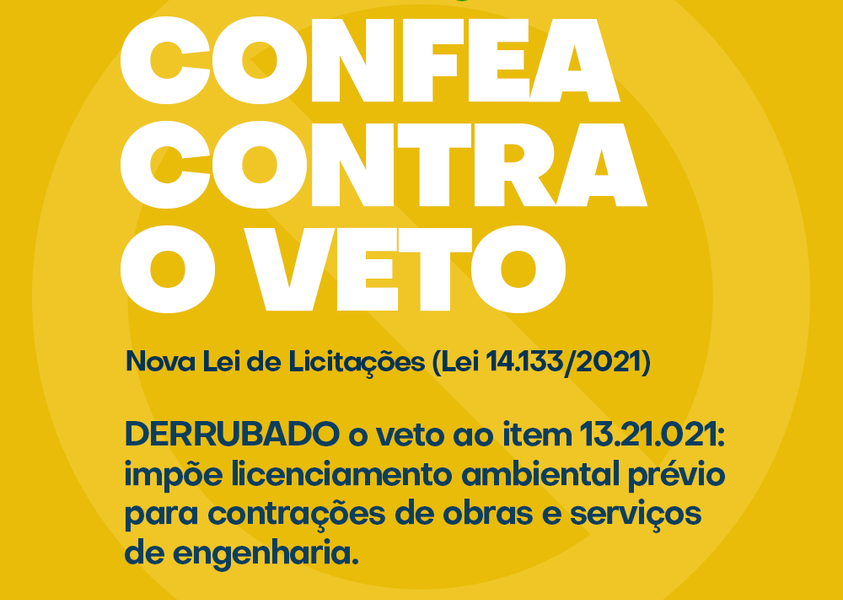 CONFEA CONTRA O VETO

Nova Lei de Licitações (Lei 14.133/2021)

DERRUBADO o veto ao item 13.21.021: impõe licenciamento ambiental prévio para contrações de obras e serviços de engenharia.